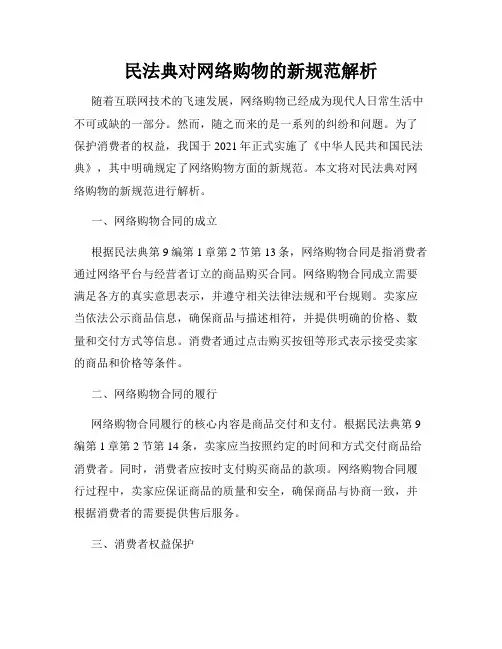 民法典对网络购物的新规范解析

随着互联网技术的飞速发展，网络购物已经成为现代人日常生活中不可或缺的一部分。然而，随之而来的是一系列的纠纷和问题。为了保护消费者的权益，我国于 2021 年正式实施了《中华人民共和国民法典》，其中明确规定了网络购物方面的新规范。本文将对民法典对网络购物的新规范进行解析。

一、网络购物合同的成立

根据民法典第 9 编第 1 章第 2 节第 13 条，网络购物合同是指消费者通过网络平台与经营者订立的商品购买合同。网络购物合同成立需要满足各方的真实意思表示，并遵守相关法律法规和平台规则。卖家应当依法公示商品信息，确保商品与描述相符，并提供明确的价格、数量和交付方式等信息。消费者通过点击购买按钮等形式表示接受卖家的商品和价格等条件。

二、网络购物合同的履行

网络购物合同履行的核心内容是商品交付和支付。根据民法典第 9 编第 1 章第 2 节第 14 条，卖家应当按照约定的时间和方式交付商品给消费者。同时，消费者应按时支付购买商品的款项。网络购物合同履行过程中，卖家应保证商品的质量和安全，确保商品与协商一致，并根据消费者的需要提供售后服务。

三、消费者权益保护